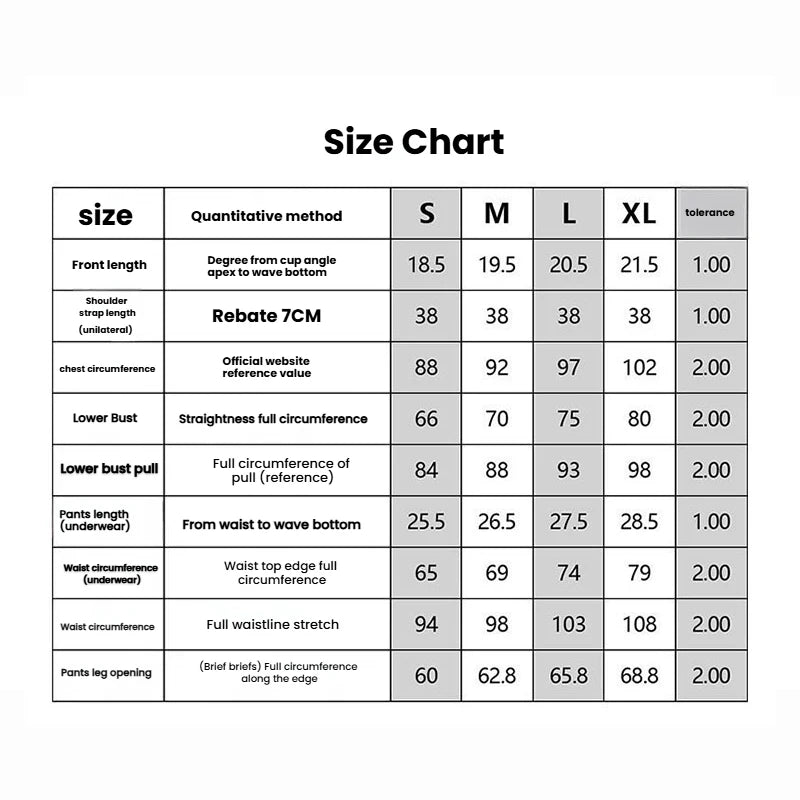 Size Chart

| size | Quantitative method | S | M | L | XL | tolerance |
|---|---|---|---|---|---|---|
| Front length | Degree from cup angle apex to wave bottom | 18.5 | 19.5 | 20.5 | 21.5 | 1.00 |
| Shoulder strap length (unilateral) | Rebate 7CM | 38 | 38 | 38 | 38 | 1.00 |
| chest circumference | Official website reference value | 88 | 92 | 97 | 102 | 2.00 |
| Lower Bust | Straightness full circumference | 66 | 70 | 75 | 80 | 2.00 |
| Lower bust pull | Full circumference of pull (reference) | 84 | 88 | 93 | 98 | 2.00 |
| Pants length (underwear) | From waist to wave bottom | 25.5 | 26.5 | 27.5 | 28.5 | 1.00 |
| Waist circumference (underwear) | Waist top edge full circumference | 65 | 69 | 74 | 79 | 2.00 |
| Waist circumference | Full waistline stretch | 94 | 98 | 103 | 108 | 2.00 |
| Pants leg opening | (Brief briefs) Full circumference along the edge | 60 | 62.8 | 65.8 | 68.8 | 2.00 |